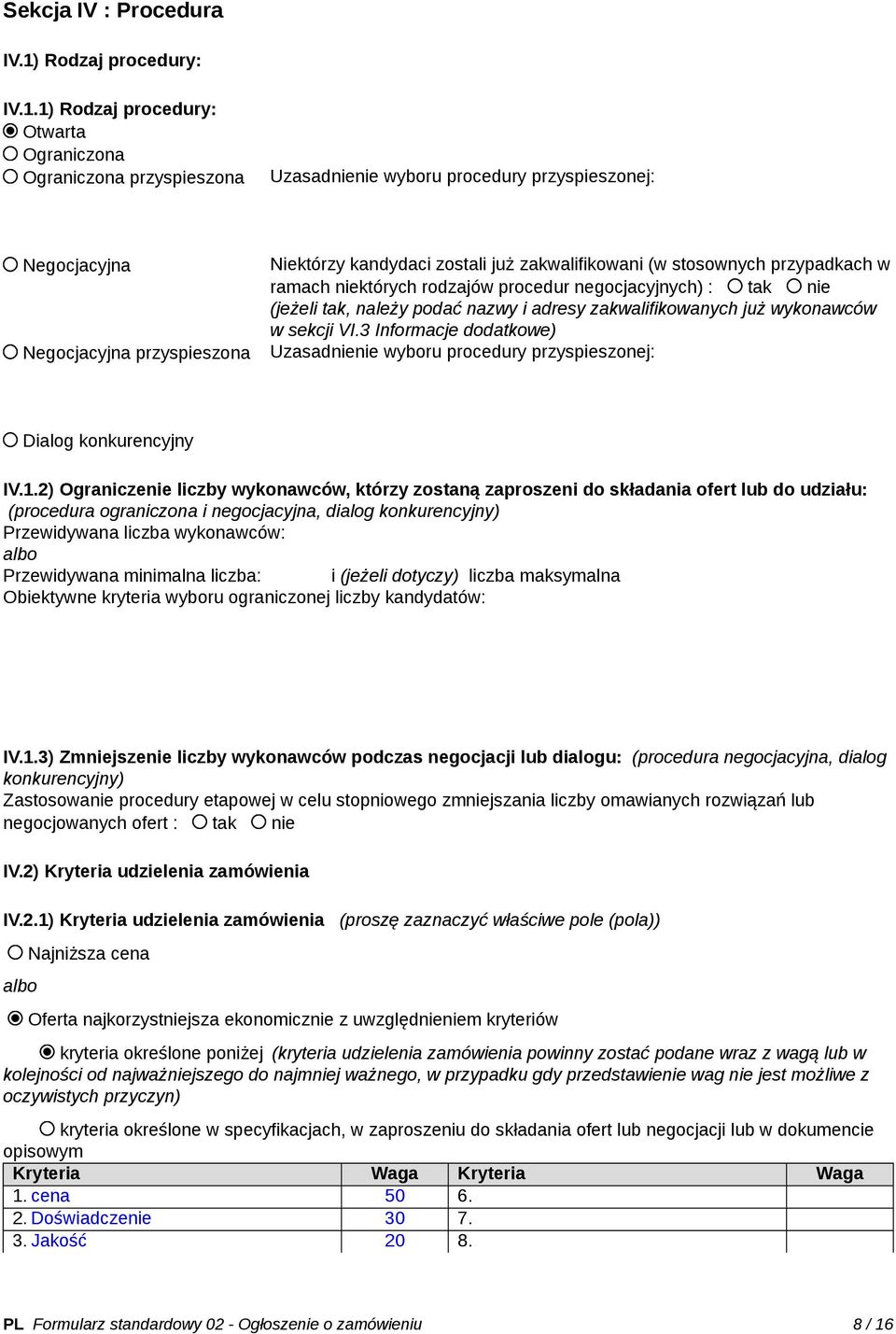 Sekcja IV : Procedura

IV.1) Rodzaj procedury:

IV.1.1) Rodzaj procedury:
Otwarta
Ograniczona
Ograniczona przyspieszona

Uzasadnienie wyboru procedury przyspieszonej:

Negocjacyjna

Niektórzy kandydaci zostali już zakwalifikowani (w stosownych przypadkach w ramach niektórych rodzajów procedur negocjacyjnych) : tak nie (jeżeli tak, należy podać nazwy i adresy zakwalifikowanych już wykonawców w sekcji VI.3 Informacje dodatkowe)

Negocjacyjna przyspieszona

Uzasadnienie wyboru procedury przyspieszonej:

Dialog konkurencyjny

IV.1.2) Ograniczenie liczby wykonawców, którzy zostaną zaproszeni do składania ofert lub do udziału: (procedura ograniczona i negocjacyjna, dialog konkurencyjny)
Przewidywana liczba wykonawców:
albo
Przewidywana minimalna liczba: i (jeżeli dotyczy) liczba maksymalna
Obiektywne kryteria wyboru ograniczonej liczby kandydatów:

IV.1.3) Zmniejszenie liczby wykonawców podczas negocjacji lub dialogu: (procedura negocjacyjna, dialog konkurencyjny)
Zastosowanie procedury etapowej w celu stopniowego zmniejszania liczby omawianych rozwiązań lub negocjowanych ofert : tak nie

IV.2) Kryteria udzielenia zamówienia

IV.2.1) Kryteria udzielenia zamówienia (proszę zaznaczyć właściwe pole (pola))

Najniższa cena

albo

Oferta najkorzystniejsza ekonomicznie z uwzględnieniem kryteriów

kryteria określone poniżej (kryteria udzielenia zamówienia powinny zostać podane wraz z wagą lub w kolejności od najważniejszego do najmniej ważnego, w przypadku gdy przedstawienie wag nie jest możliwe z oczywistych przyczyn)

kryteria określone w specyfikacjach, w zaproszeniu do składania ofert lub negocjacji lub w dokumencie opisowym

| Kryteria | Waga | Kryteria | Waga |
|---|---|---|---|
| 1. cena | 50 | 6. | |
| 2. Doświadczenie | 30 | 7. | |
| 3. Jakość | 20 | 8. | |

PL Formularz standardowy 02 - Ogłoszenie o zamówieniu 8 / 16